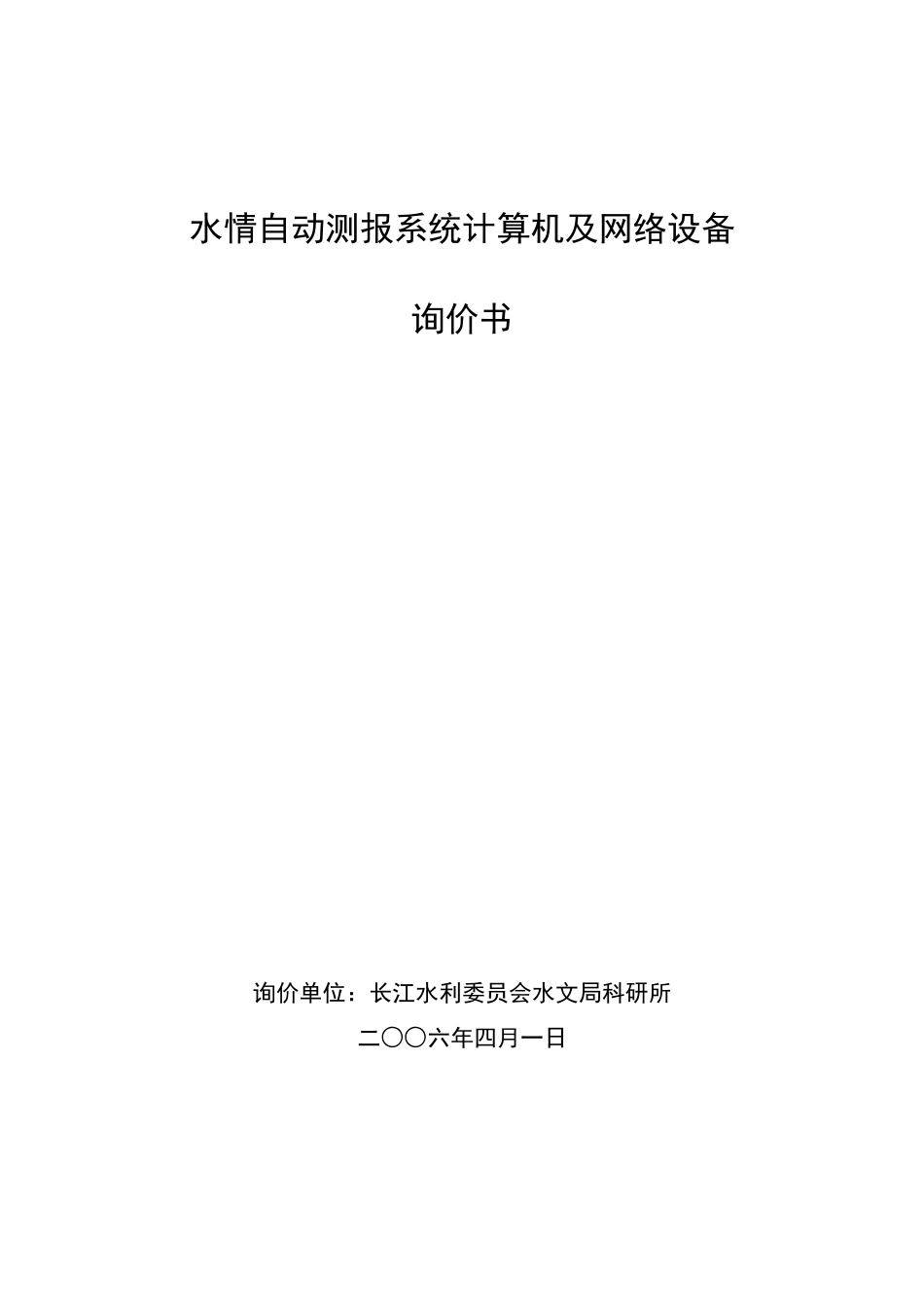 水情自动测报系统计算机及网络设备

询价书

询价单位：长江水利委员会水文局科研所

二〇〇六年四月一日